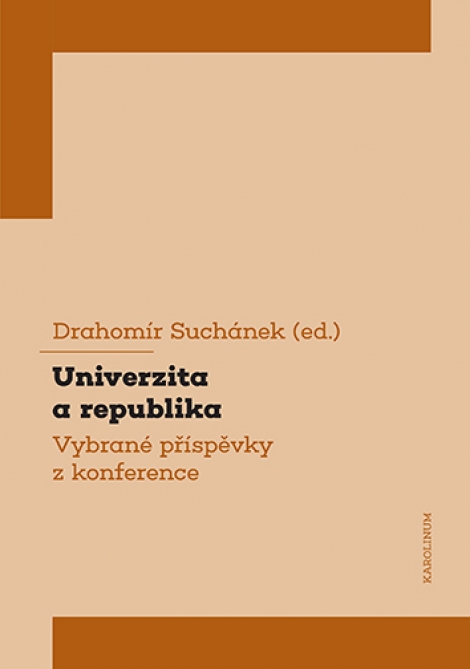 Drahomír Suchánek (ed.)

Univerzita a republika

Vybrané příspěvky z konference

KAROLINUM